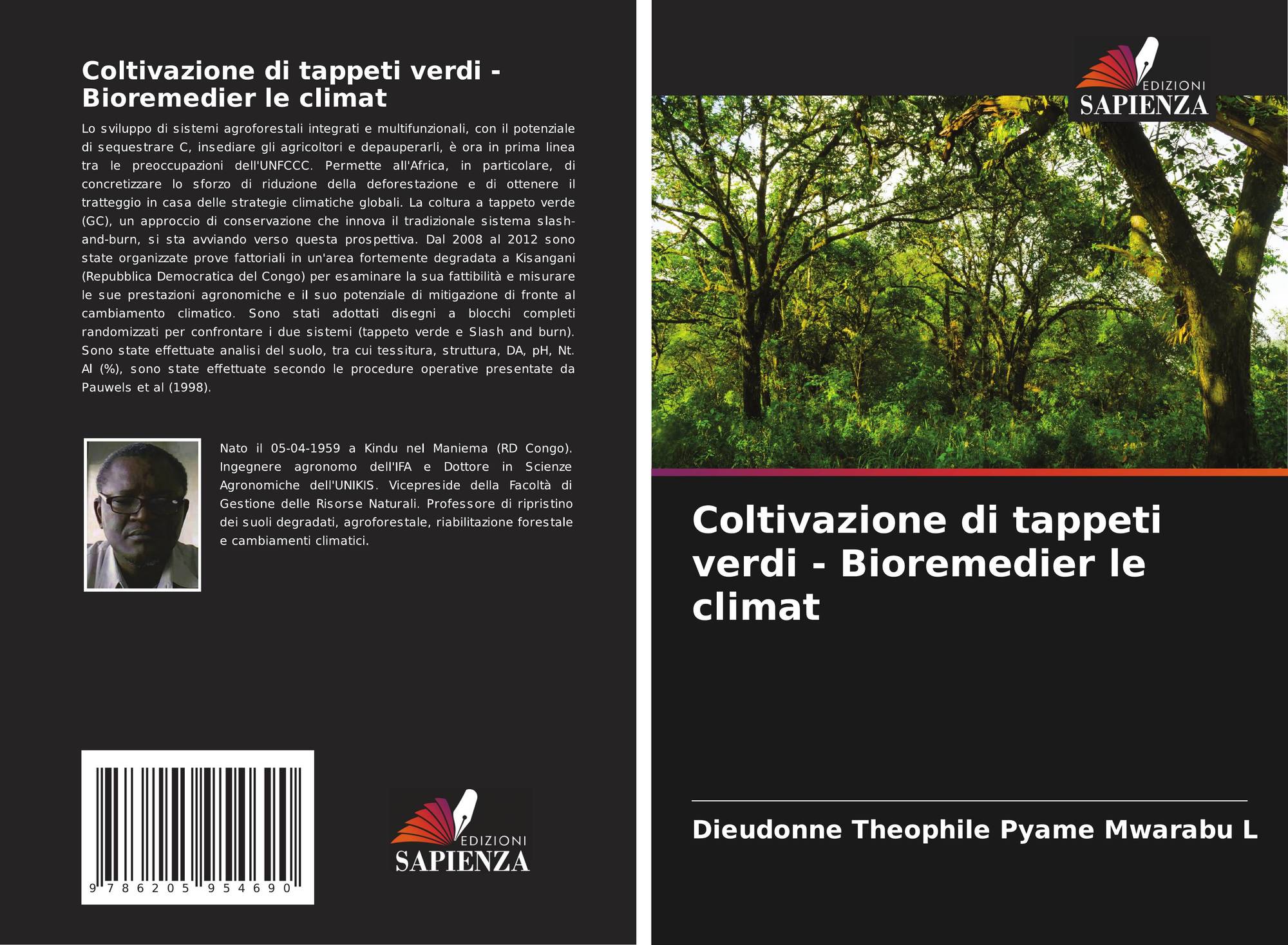 Coltivazione di tappeti verdi - Bioremedier le climat

Lo sviluppo di sistemi agroforestali integrati e multifunzionali, con il potenziale di sequestrare C, insediare gli agricoltori e depauperarli, è ora in prima linea tra le preoccupazioni dell'UNFCCC. Permette all'Africa, in particolare, di concretizzare lo sforzo di riduzione della deforestazione e di ottenere il tratteggio in casa delle strategie climatiche globali. La coltura a tappeto verde (GC), un approccio di conservazione che innova il tradizionale sistema slash-and-burn, si sta avviando verso questa prospettiva. Dal 2008 al 2012 sono state organizzate prove fattoriali in un'area fortemente degradata a Kisangani (Repubblica Democratica del Congo) per esaminare la sua fattibilità e misurare le sue prestazioni agronomiche e il suo potenziale di mitigazione di fronte al cambiamento climatico. Sono stati adottati disegni a blocchi completi randomizzati per confrontare i due sistemi (tappeto verde e Slash and burn). Sono state effettuate analisi del suolo, tra cui tessitura, struttura, DA, pH, Nt. Al (%), sono state effettuate secondo le procedure operative presentate da Pauwels et al (1998).

Nato il 05-04-1959 a Kindu nel Maniema (RD Congo). Ingegnere agronomo dell'IFA e Dottore in Scienze Agronomiche dell'UNIKIS. Vicepreside della Facoltà di Gestione delle Risorse Naturali. Professore di ripristino dei suoli degradati, agroforestale, riabilitazione forestale e cambiamenti climatici.

9 786205 954690

EDIZIONI SAPIENZA

EDIZIONI SAPIENZA

Coltivazione di tappeti verdi - Bioremedier le climat

Dieudonne Theophile Pyame Mwarabu L